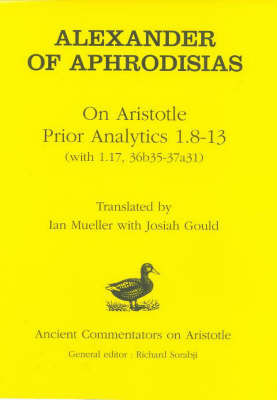 ALEXANDER
OF APHRODISIAS

On Aristotle
Prior Analytics 1.8-13
(with 1.17, 36b35-37a31)

Translated by
Ian Mueller with Josiah Gould

Ancient Commentators on Aristotle

General editor : Richard Sorabji